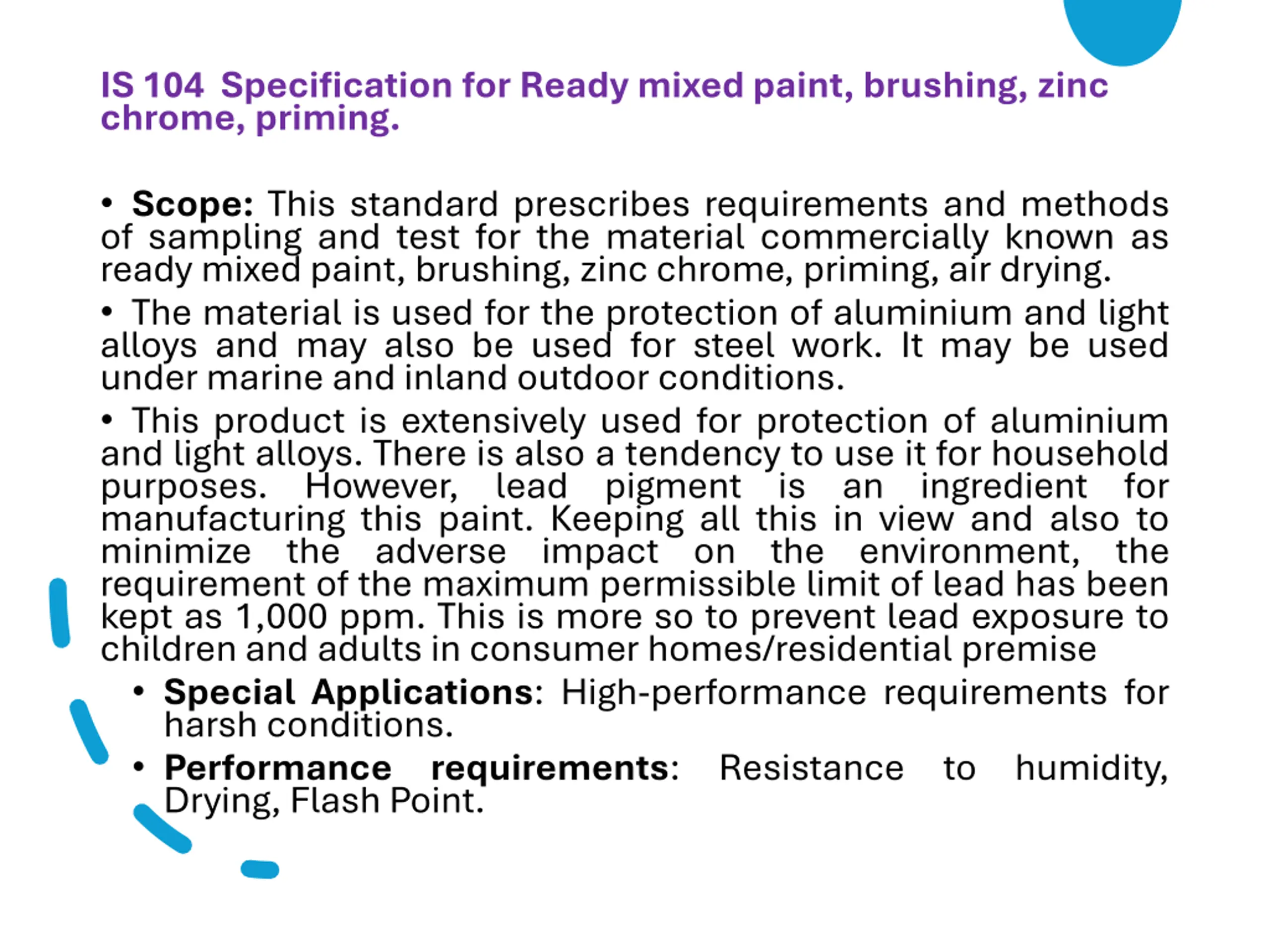 IS 104 Specification for Ready mixed paint, brushing, zinc chrome, priming.

• Scope: This standard prescribes requirements and methods of sampling and test for the material commercially known as ready mixed paint, brushing, zinc chrome, priming, air drying.

• The material is used for the protection of aluminium and light alloys and may also be used for steel work. It may be used under marine and inland outdoor conditions.

• This product is extensively used for protection of aluminium and light alloys. There is also a tendency to use it for household purposes. However, lead pigment is an ingredient for manufacturing this paint. Keeping all this in view and also to minimize the adverse impact on the environment, the requirement of the maximum permissible limit of lead has been kept as 1,000 ppm. This is more so to prevent lead exposure to children and adults in consumer homes/residential premise

• Special Applications: High-performance requirements for harsh conditions.

• Performance requirements: Resistance to humidity, Drying, Flash Point.